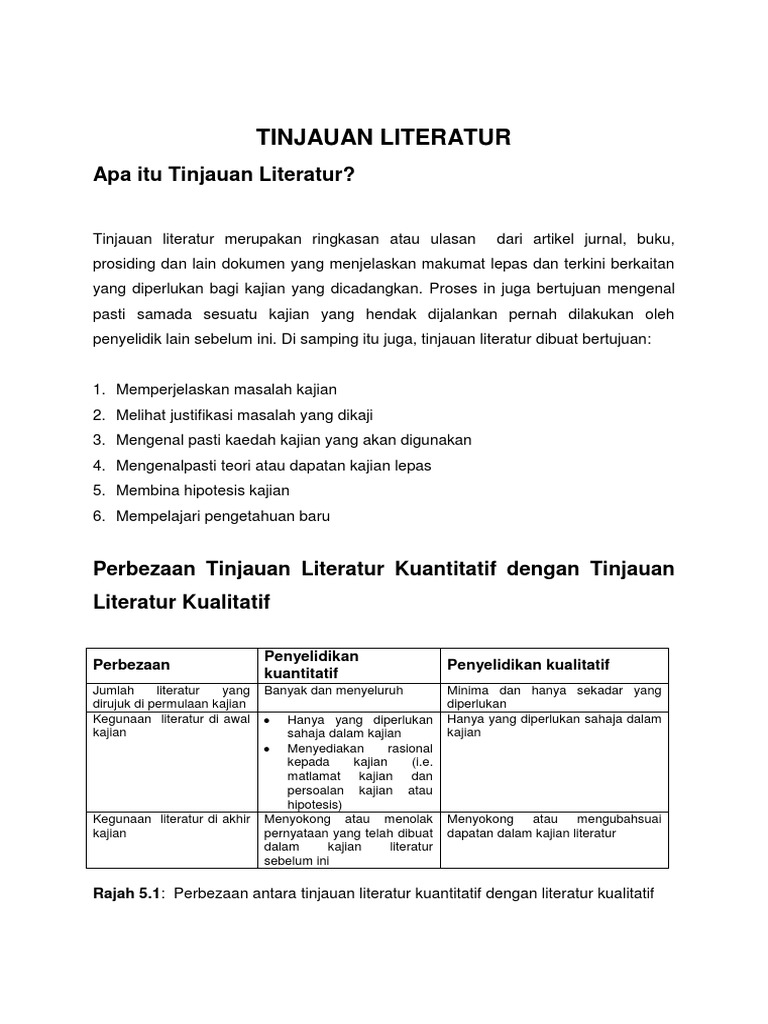 TINJAUAN LITERATUR

Apa itu Tinjauan Literatur?

Tinjauan literatur merupakan ringkasan atau ulasan dari artikel jurnal, buku, prosiding dan lain dokumen yang menjelaskan makumat lepas dan terkini berkaitan yang diperlukan bagi kajian yang dicadangkan. Proses in juga bertujuan mengenal pasti samada sesuatu kajian yang hendak dijalankan pernah dilakukan oleh penyelidik lain sebelum ini. Di samping itu juga, tinjauan literatur dibuat bertujuan:

1. Memperjelaskan masalah kajian
2. Melihat justifikasi masalah yang dikaji
3. Mengenal pasti kaedah kajian yang akan digunakan
4. Mengenalpasti teori atau dapatan kajian lepas
5. Membina hipotesis kajian
6. Mempelajari pengetahuan baru

Perbezaan Tinjauan Literatur Kuantitatif dengan Tinjauan Literatur Kualitatif

| Perbezaan | Penyelidikan kuantitatif | Penyelidikan kualitatif |
|---|---|---|
| Jumlah literatur yang dirujuk di permulaan kajian | Banyak dan menyeluruh | Minima dan hanya sekadar yang diperlukan |
| Kegunaan literatur di awal kajian | • Hanya yang diperlukan sahaja dalam kajian • Menyediakan rasional kepada kajian (i.e. matlamat kajian dan persoalan kajian atau hipotesis) | Hanya yang diperlukan sahaja dalam kajian |
| Kegunaan literatur di akhir kajian | Menyokong atau menolak pernyataan yang telah dibuat dalam kajian literatur sebelum ini | Menyokong atau mengubahsuai dapatan dalam kajian literatur |

Rajah 5.1: Perbezaan antara tinjauan literatur kuantitatif dengan literatur kualitatif